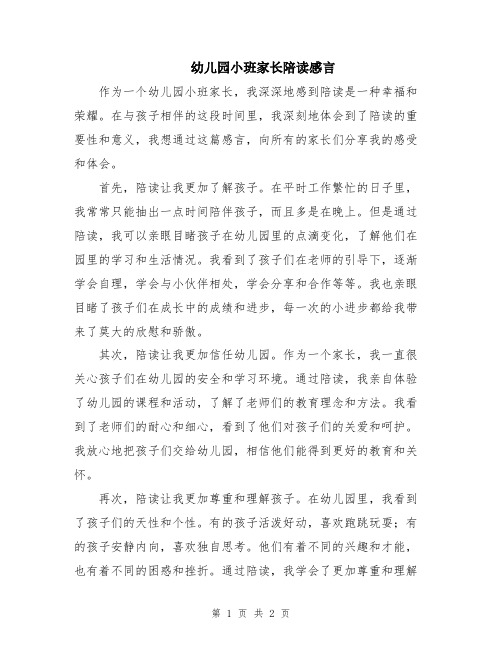 幼儿园小班家长陪读感言

作为一个幼儿园小班家长，我深深地感到陪读是一种幸福和荣耀。在与孩子相伴的这段时间里，我深刻地体会到了陪读的重要性和意义，我想通过这篇感言，向所有的家长们分享我的感受和体会。

首先，陪读让我更加了解孩子。在平时工作繁忙的日子里，我常常只能抽出一点时间陪伴孩子，而且多是在晚上。但是通过陪读，我可以亲眼目睹孩子在幼儿园里的点滴变化，了解他们在园里的学习和生活情况。我看到了孩子们在老师的引导下，逐渐学会自理，学会与小伙伴相处，学会分享和合作等等。我也亲眼目睹了孩子们在成长中的成绩和进步，每一次的小进步都给我带来了莫大的欣慰和骄傲。

其次，陪读让我更加信任幼儿园。作为一个家长，我一直很关心孩子们在幼儿园的安全和学习环境。通过陪读，我亲自体验了幼儿园的课程和活动，了解了老师们的教育理念和方法。我看到了老师们的耐心和细心，看到了他们对孩子们的关爱和呵护。我放心地把孩子们交给幼儿园，相信他们能得到更好的教育和关怀。

再次，陪读让我更加尊重和理解孩子。在幼儿园里，我看到了孩子们的天性和个性。有的孩子活泼好动，喜欢跑跳玩耍；有的孩子安静内向，喜欢独自思考。他们有着不同的兴趣和才能，也有着不同的困惑和挫折。通过陪读，我学会了更加尊重和理解

第 1 页 共 2 页